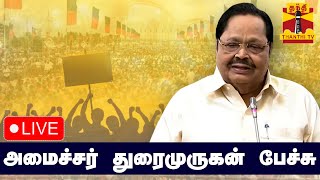 தந்தி
THANTHI TV

LIVE

அமைச்சர் துரைமுருகன் பேச்சு